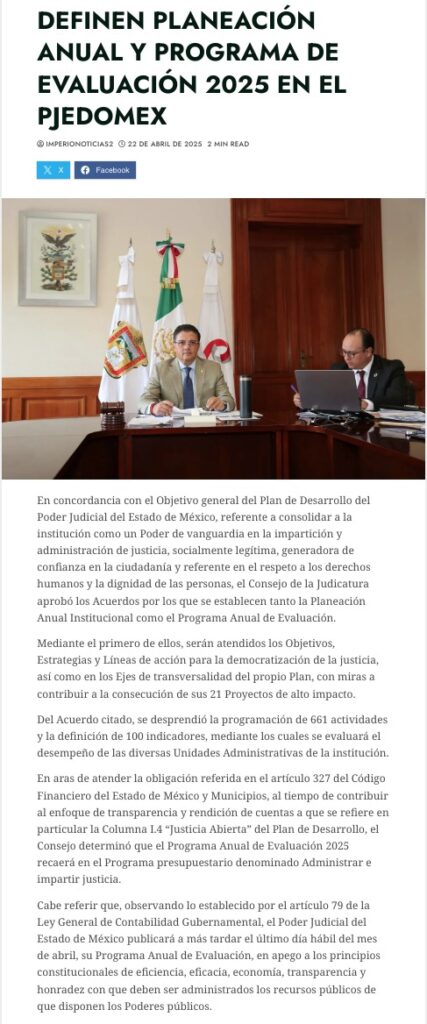 DEFINEN PLANEACIÓN ANUAL Y PROGRAMA DE EVALUACIÓN 2025 EN EL PJEDOMEX

IMPERIONOTICIAS2 22 DE ABRIL DE 2025 2 MIN READ

X Facebook

En concordancia con el Objetivo general del Plan de Desarrollo del Poder Judicial del Estado de México, referente a consolidar a la institución como un Poder de vanguardia en la impartición y administración de justicia, socialmente legítima, generadora de confianza en la ciudadanía y referente en el respeto a los derechos humanos y la dignidad de las personas, el Consejo de la Judicatura aprobó los Acuerdos por los que se establecen tanto la Planeación Anual Institucional como el Programa Anual de Evaluación.

Mediante el primero de ellos, serán atendidos los Objetivos, Estrategias y Líneas de acción para la democratización de la justicia, así como en los Ejes de transversalidad del propio Plan, con miras a contribuir a la consecución de sus 21 Proyectos de alto impacto.

Del Acuerdo citado, se desprendió la programación de 661 actividades y la definición de 100 indicadores, mediante los cuales se evaluará el desempeño de las diversas Unidades Administrativas de la institución.

En aras de atender la obligación referida en el artículo 327 del Código Financiero del Estado de México y Municipios, al tiempo de contribuir al enfoque de transparencia y rendición de cuentas a que se refiere en particular la Columna I.4 “Justicia Abierta” del Plan de Desarrollo, el Consejo determinó que el Programa Anual de Evaluación 2025 recaerá en el Programa presupuestario denominado Administrar e impartir justicia.

Cabe referir que, observando lo establecido por el artículo 79 de la Ley General de Contabilidad Gubernamental, el Poder Judicial del Estado de México publicará a más tardar el último día hábil del mes de abril, su Programa Anual de Evaluación, en apego a los principios constitucionales de eficiencia, eficacia, economía, transparencia y honradez con que deben ser administrados los recursos públicos de que disponen los Poderes públicos.